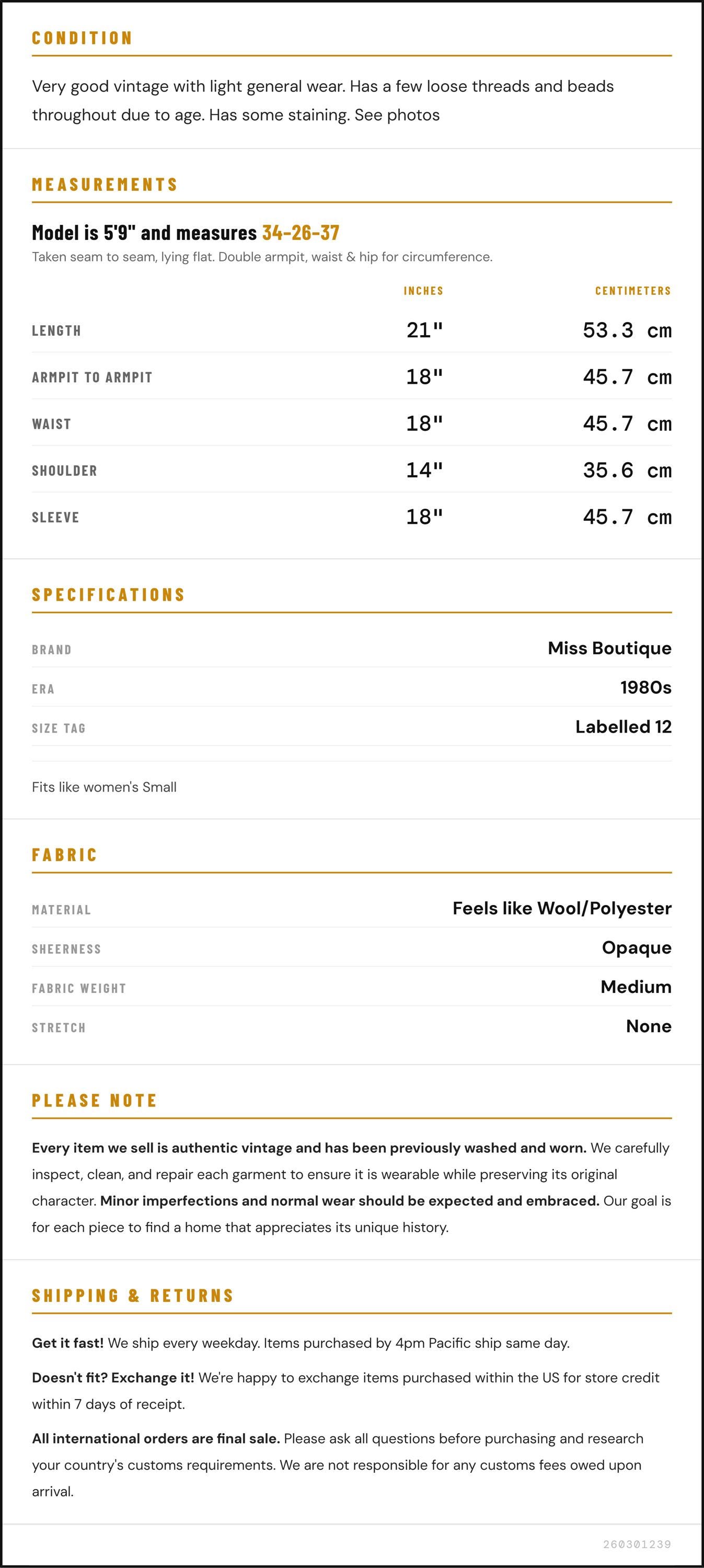 CONDITION

Very good vintage with light general wear. Has a few loose threads and beads throughout due to age. Has some staining. See photos

MEASUREMENTS

Model is 5'9" and measures 34-26-37

Taken seam to seam, lying flat. Double armpit, waist & hip for circumference.

|  | INCHES | CENTIMETERS |
|---|---|---|
| LENGTH | 21" | 53.3 cm |
| ARMPIT TO ARMPIT | 18" | 45.7 cm |
| WAIST | 18" | 45.7 cm |
| SHOULDER | 14" | 35.6 cm |
| SLEEVE | 18" | 45.7 cm |

SPECIFICATIONS

BRAND
Miss Boutique

ERA
1980s

SIZE TAG
Labelled 12

Fits like women's Small

FABRIC

MATERIAL
Feels like Wool/Polyester

SHEERNESS
Opaque

FABRIC WEIGHT
Medium

STRETCH
None

PLEASE NOTE

Every item we sell is authentic vintage and has been previously washed and worn. We carefully inspect, clean, and repair each garment to ensure it is wearable while preserving its original character. Minor imperfections and normal wear should be expected and embraced. Our goal is for each piece to find a home that appreciates its unique history.

SHIPPING & RETURNS

Get it fast! We ship every weekday. Items purchased by 4pm Pacific ship same day.

Doesn't fit? Exchange it! We're happy to exchange items purchased within the US for store credit within 7 days of receipt.

All international orders are final sale. Please ask all questions before purchasing and research your country's customs requirements. We are not responsible for any customs fees owed upon arrival.

260301239